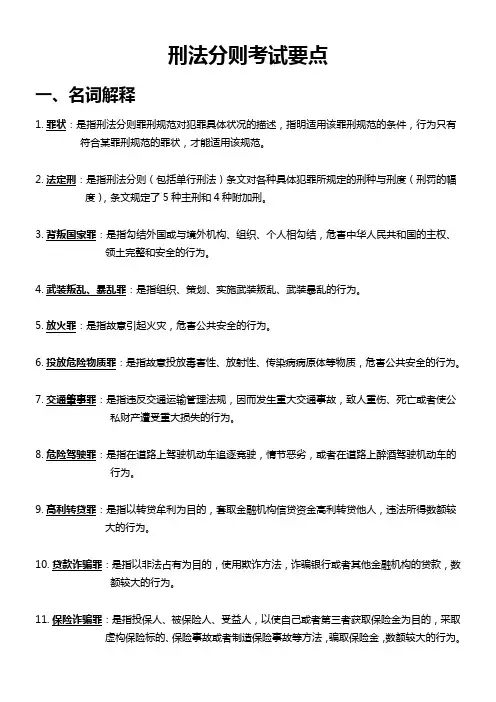 刑法分则考试要点

一、名词解释

1. 罪状：是指刑法分则罪刑规范对犯罪具体状况的描述，指明适用该罪刑规范的条件，行为只有符合某罪刑规范的罪状，才能适用该规范。

2. 法定刑：是指刑法分则（包括单行刑法）条文对各种具体犯罪所规定的刑种与刑度（刑罚的幅度），条文规定了 5 种主刑和 4 种附加刑。

3. 背叛国家罪：是指勾结外国或与境外机构、组织、个人相勾结，危害中华人民共和国的主权、领土完整和安全的行为。

4. 武装叛乱、暴乱罪：是指组织、策划、实施武装叛乱、武装暴乱的行为。

5. 放火罪：是指故意引起火灾，危害公共安全的行为。

6. 投放危险物质罪：是指故意投放毒害性、放射性、传染病病原体等物质，危害公共安全的行为。

7. 交通肇事罪：是指违反交通运输管理法规，因而发生重大交通事故，致人重伤、死亡或者使公私财产遭受重大损失的行为。

8. 危险驾驶罪：是指在道路上驾驶机动车追逐竞驶，情节恶劣，或者在道路上醉酒驾驶机动车的行为。

9. 高利转贷罪：是指以转贷牟利为目的，套取金融机构信贷资金高利转贷他人，违法所得数额较大的行为。

10. 贷款诈骗罪：是指以非法占有为目的，使用欺诈方法，诈骗银行或者其他金融机构的贷款，数额较大的行为。

11. 保险诈骗罪：是指投保人、被保险人、受益人，以使自己或者第三者获取保险金为目的，采取虚构保险标的、保险事故或者制造保险事故等方法，骗取保险金，数额较大的行为。